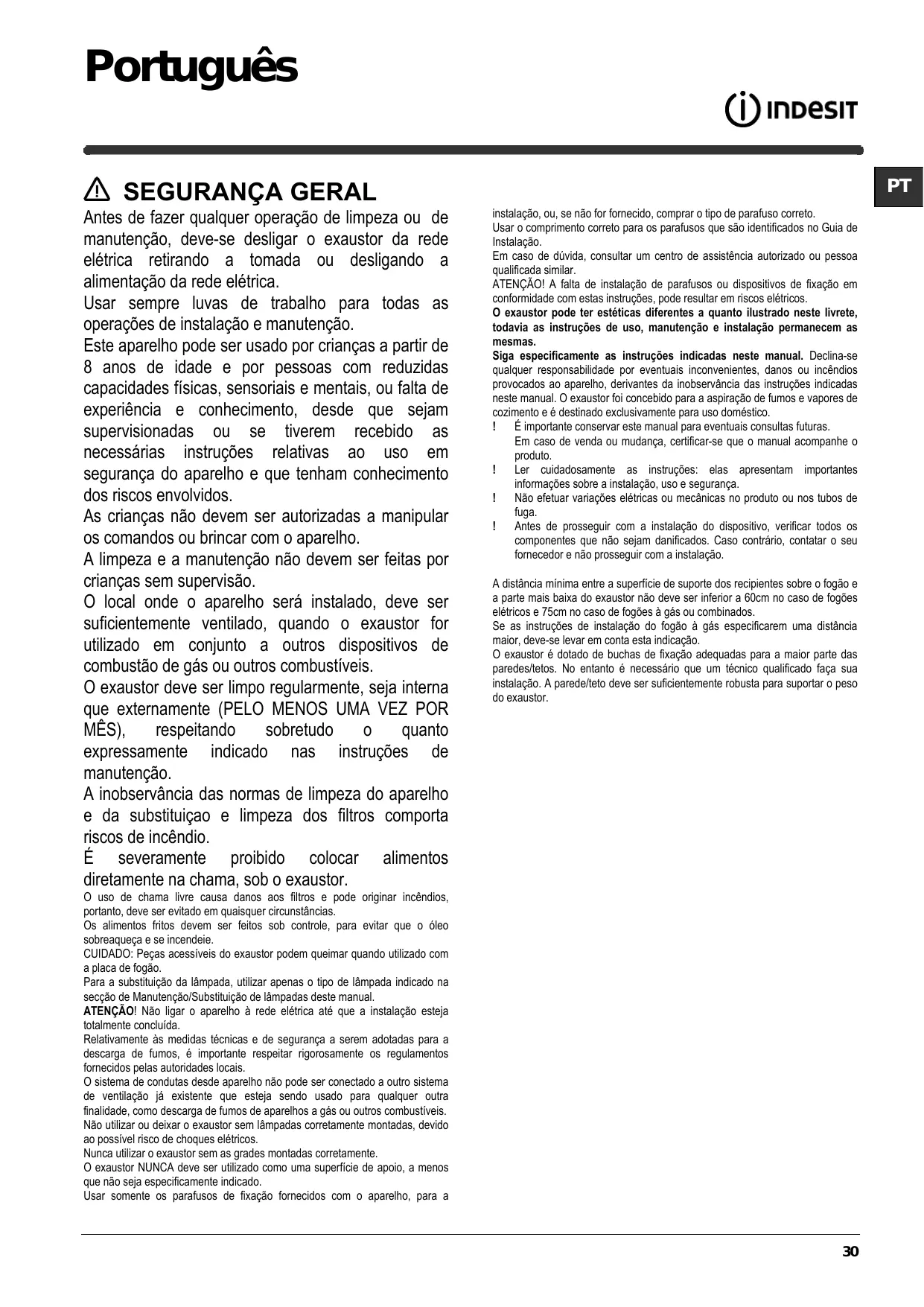 Português

INDESIT

PT

SEGURANÇA GERAL

Antes de fazer qualquer operação de limpeza ou de manutenção, deve-se desligar o exaustor da rede elétrica retirando a tomada ou desligando a alimentação da rede elétrica.
Usar sempre luvas de trabalho para todas as operações de instalação e manutenção.
Este aparelho pode ser usado por crianças a partir de 8 anos de idade e por pessoas com reduzidas capacidades físicas, sensoriais e mentais, ou falta de experiência e conhecimento, desde que sejam supervisionadas ou se tiverem recebido as necessárias instruções relativas ao uso em segurança do aparelho e que tenham conhecimento dos riscos envolvidos.
As crianças não devem ser autorizadas a manipular os comandos ou brincar com o aparelho.
A limpeza e a manutenção não devem ser feitas por crianças sem supervisão.
O local onde o aparelho será instalado, deve ser suficientemente ventilado, quando o exaustor for utilizado em conjunto a outros dispositivos de combustão de gás ou outros combustíveis.
O exaustor deve ser limpo regularmente, seja interna que externamente (PELO MENOS UMA VEZ POR MÊS), respeitando sobretudo o quanto expressamente indicado nas instruções de manutenção.
A inobservância das normas de limpeza do aparelho e da substituiçao e limpeza dos filtros comporta riscos de incêndio.
É severamente proibido colocar alimentos diretamente na chama, sob o exaustor.
O uso de chama livre causa danos aos filtros e pode originar incêndios, portanto, deve ser evitado em quaisquer circunstâncias.
Os alimentos fritos devem ser feitos sob controle, para evitar que o óleo sobreaqueça e se incendeie.
CUIDADO: Peças acessíveis do exaustor podem queimar quando utilizado com a placa de fogão.
Para a substituição da lâmpada, utilizar apenas o tipo de lâmpada indicado na secção de Manutenção/Substituição de lâmpadas deste manual.
ATENÇÃO! Não ligar o aparelho à rede elétrica até que a instalação esteja totalmente concluída.
Relativamente às medidas técnicas e de segurança a serem adotadas para a descarga de fumos, é importante respeitar rigorosamente os regulamentos fornecidos pelas autoridades locais.
O sistema de condutas desde aparelho não pode ser conectado a outro sistema de ventilação já existente que esteja sendo usado para qualquer outra finalidade, como descarga de fumos de aparelhos a gás ou outros combustíveis.
Não utilizar ou deixar o exaustor sem lâmpadas corretamente montadas, devido ao possível risco de choques elétricos.
Nunca utilizar o exaustor sem as grades montadas corretamente.
O exaustor NUNCA deve ser utilizado como uma superfície de apoio, a menos que não seja especificamente indicado.
Usar somente os parafusos de fixação fornecidos com o aparelho, para a instalação, ou, se não for fornecido, comprar o tipo de parafuso correto.
Usar o comprimento correto para os parafusos que são identificados no Guia de Instalação.
Em caso de dúvida, consultar um centro de assistência autorizado ou pessoa qualificada similar.
ATENÇÃO! A falta de instalação de parafusos ou dispositivos de fixação em conformidade com estas instruções, pode resultar em riscos elétricos.
O exaustor pode ter estéticas diferentes a quanto ilustrado neste livrete, todavia as instruções de uso, manutenção e instalação permanecem as mesmas.
Siga especificamente as instruções indicadas neste manual. Declina-se qualquer responsabilidade por eventuais inconvenientes, danos ou incêndios provocados ao aparelho, derivantes da inobservância das instruções indicadas neste manual. O exaustor foi concebido para a aspiração de fumos e vapores de cozimento e é destinado exclusivamente para uso doméstico.
! É importante conservar este manual para eventuais consultas futuras. Em caso de venda ou mudança, certificar-se que o manual acompanhe o produto.
! Ler cuidadosamente as instruções: elas apresentam importantes informações sobre a instalação, uso e segurança.
! Não efetuar variações elétricas ou mecânicas no produto ou nos tubos de fuga.
! Antes de prosseguir com a instalação do dispositivo, verificar todos os componentes que não sejam danificados. Caso contrário, contatar o seu fornecedor e não prosseguir com a instalação.

A distância mínima entre a superfície de suporte dos recipientes sobre o fogão e a parte mais baixa do exaustor não deve ser inferior a 60cm no caso de fogões elétricos e 75cm no caso de fogões à gás ou combinados.
Se as instruções de instalação do fogão à gás especificarem uma distância maior, deve-se levar em conta esta indicação.
O exaustor é dotado de buchas de fixação adequadas para a maior parte das paredes/tetos. No entanto é necessário que um técnico qualificado faça sua instalação. A parede/teto deve ser suficientemente robusta para suportar o peso do exaustor.

30